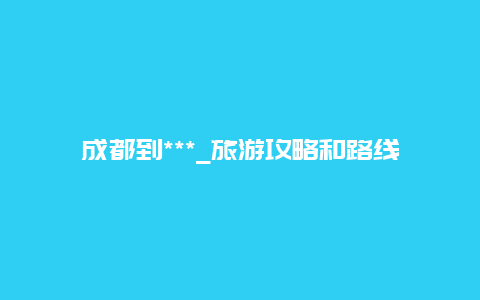 成都到***_旅游攻略和路线